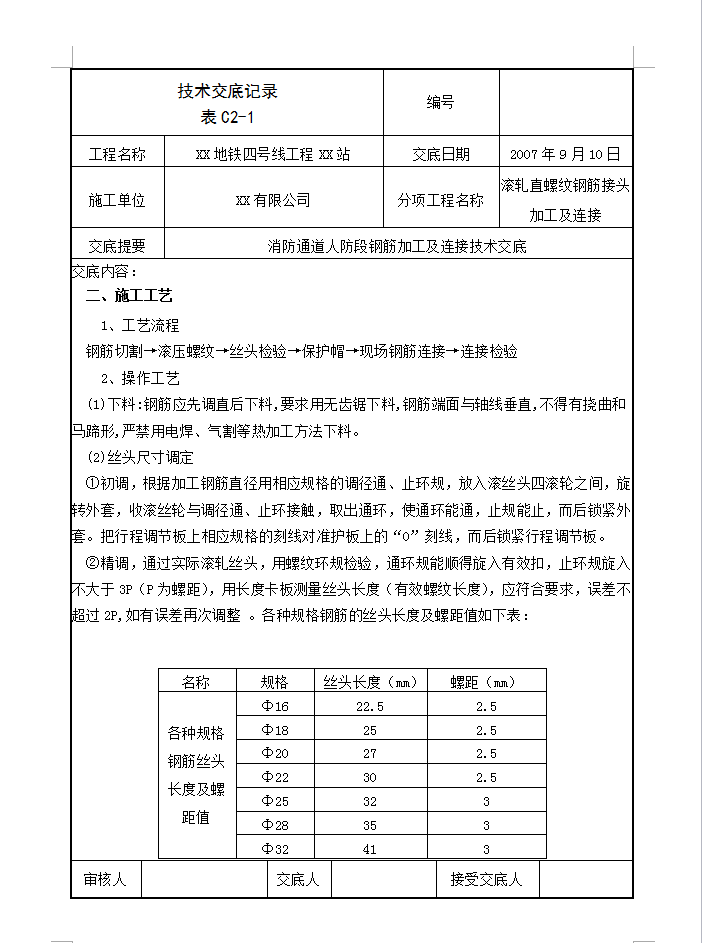 | 技术交底记录 表 C2-1 | | 编号 | |
|---|---|---|---|
| 工程名称 | XX 地铁四号线工程 XX 站 | 交底日期 | 2007 年 9 月 10 日 |
| 施工单位 | XX 有限公司 | 分项工程名称 | 滚轧直螺纹钢筋接头加工及连接 |
| 交底提要 | 消防通道人防段钢筋加工及连接技术交底 | | |

交底内容：

二、施工工艺

1、工艺流程

钢筋切割→滚压螺纹→丝头检验→保护帽→现场钢筋连接→连接检验

2、操作工艺

(1)下料:钢筋应先调直后下料,要求用无齿锯下料,钢筋端面与轴线垂直,不得有挠曲和马蹄形,严禁用电焊、气割等热加工方法下料。

(2)丝头尺寸调定

①初调，根据加工钢筋直径用相应规格的调径通、止环规，放入滚丝头四滚轮之间，旋转外套，收滚丝轮与调径通、止环接触，取出通环，使通环能通，止规能止，而后锁紧外套。把行程调节板上相应规格的刻线对准护板上的“0”刻线，而后锁紧行程调节板。

②精调，通过实际滚轧丝头，用螺纹环规检验，通环规能顺得旋入有效扣，止环规旋入不大于 3P（P 为螺距），用长度卡板测量丝头长度（有效螺纹长度），应符合要求，误差不超过 2P,如有误差再次调整 。各种规格钢筋的丝头长度及螺距值如下表：

| 名称 | 规格 | 丝头长度（mm） | 螺距（mm） |
|---|---|---|---|
| 各种规格钢筋丝头长度及螺距值 | Φ16 | 22.5 | 2.5 |
| | Φ18 | 25 | 2.5 |
| | Φ20 | 27 | 2.5 |
| | Φ22 | 30 | 2.5 |
| | Φ25 | 32 | 3 |
| | Φ28 | 35 | 3 |
| | Φ32 | 41 | 3 |

| 审核人 | | 交底人 | | 接受交底人 | |
|---|---|---|---|---|---|